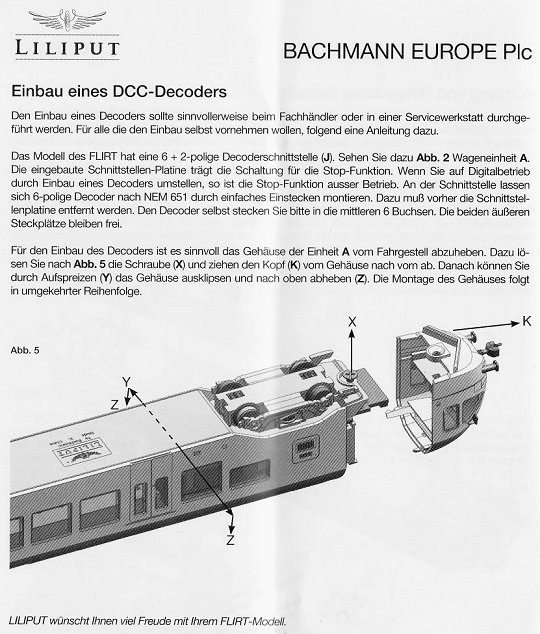 LILIPUT

BACHMANN EUROPE Plc

Einbau eines DCC-Decoders

Den Einbau eines Decoders sollte sinnvollerweise beim Fachhändler oder in einer Servicewerkstatt durchgeführt werden. Für alle die den Einbau selbst vornehmen wollen, folgend eine Anleitung dazu.

Das Modell des FLIRT hat eine 6 + 2-polige Decoderschnittstelle (J). Sehen Sie dazu Abb. 2 Wageneinheit A. Die eingebaute Schnittstellen-Platine trägt die Schaltung für die Stop-Funktion. Wenn Sie auf Digitalbetrieb durch Einbau eines Decoders umstellen, so ist die Stop-Funktion ausser Betrieb. An der Schnittstelle lassen sich 6-polige Decoder nach NEM 651 durch einfaches Einstecken montieren. Dazu muß vorher die Schnittstellenplatine entfernt werden. Den Decoder selbst stecken Sie bitte in die mittleren 6 Buchsen. Die beiden äußeren Steckplätze bleiben frei.

Für den Einbau des Decoders ist es sinnvoll das Gehäuse der Einheit A vom Fahrgestell abzuheben. Dazu lösen Sie nach Abb. 5 die Schraube (X) und ziehen den Kopf (K) vom Gehäuse nach vorn ab. Danach können Sie durch Aufspreizen (Y) das Gehäuse ausklipsen und nach oben abheben (Z). Die Montage des Gehäuses folgt in umgekehrter Reihenfolge.

Abb. 5

X

K

Y

Z

Z

LILIPUT wünscht Ihnen viel Freude mit Ihrem FLIRT-Modell.